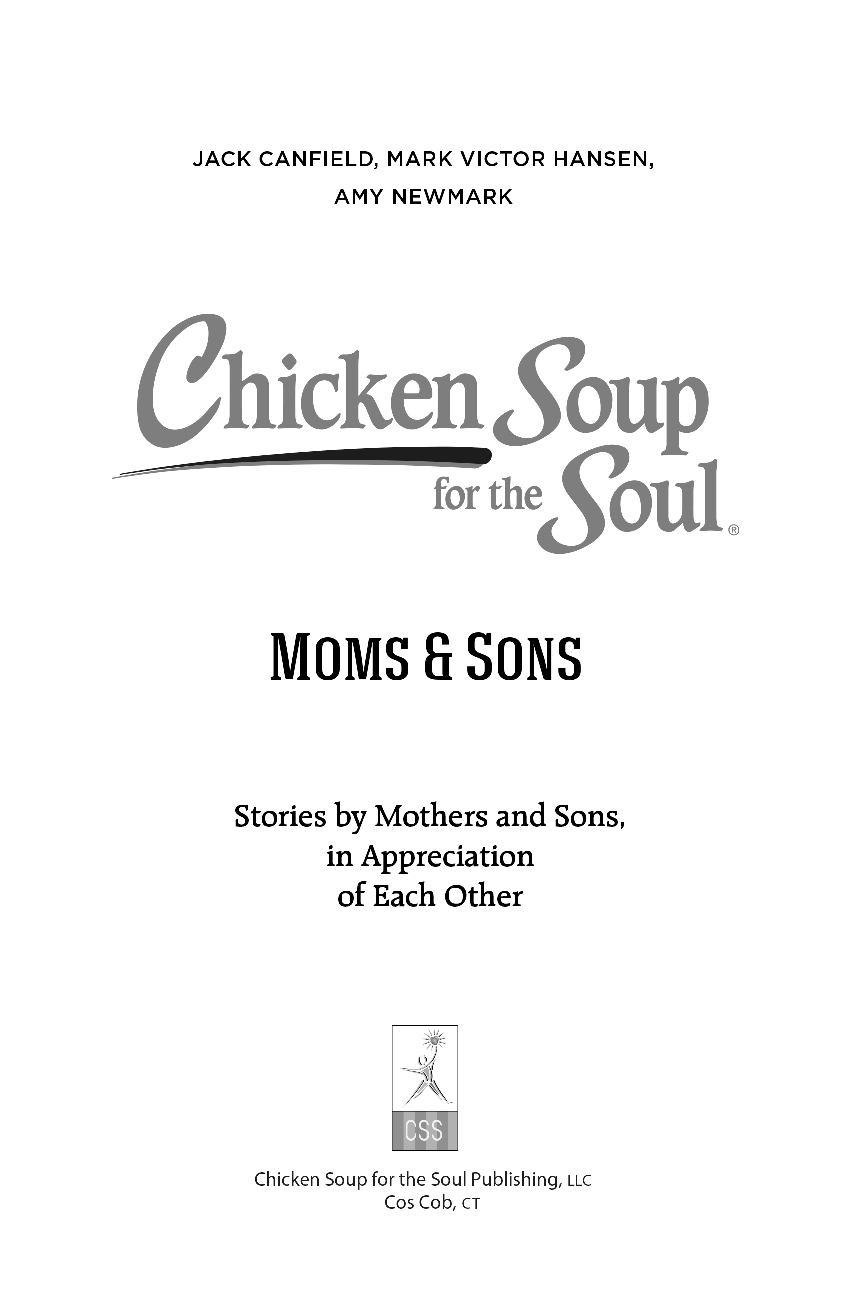 JACK CANFIELD, MARK VICTOR HANSEN, AMY NEWMARK

Chicken Soup for the Soul®

MOMS & SONS

Stories by Mothers and Sons, in Appreciation of Each Other

CSS

Chicken Soup for the Soul Publishing, LLC
Cos Cob, CT